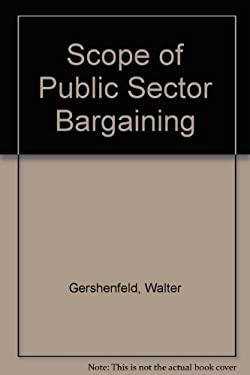 Scope of Public Sector Bargaining

Gershenfeld, Walter

Note: This is not the actual book cover